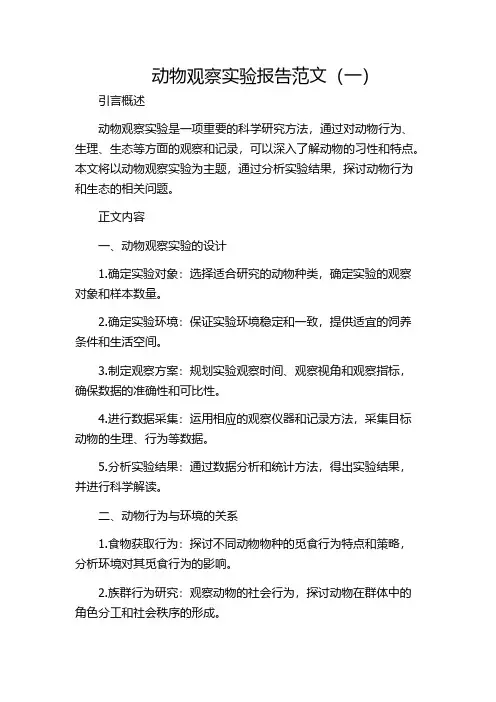 动物观察实验报告范文（一）

引言概述

动物观察实验是一项重要的科学研究方法，通过对动物行为、生理、生态等方面的观察和记录，可以深入了解动物的习性和特点。本文将以动物观察实验为主题，通过分析实验结果，探讨动物行为和生态的相关问题。

正文内容

一、动物观察实验的设计

1.确定实验对象：选择适合研究的动物种类，确定实验的观察对象和样本数量。

2.确定实验环境：保证实验环境稳定和一致，提供适宜的饲养条件和生活空间。

3.制定观察方案：规划实验观察时间、观察视角和观察指标，确保数据的准确性和可比性。

4.进行数据采集：运用相应的观察仪器和记录方法，采集目标动物的生理、行为等数据。

5.分析实验结果：通过数据分析和统计方法，得出实验结果，并进行科学解读。

二、动物行为与环境的关系

1.食物获取行为：探讨不同动物物种的觅食行为特点和策略，分析环境对其觅食行为的影响。

2.族群行为研究：观察动物的社会行为，探讨动物在群体中的角色分工和社会秩序的形成。